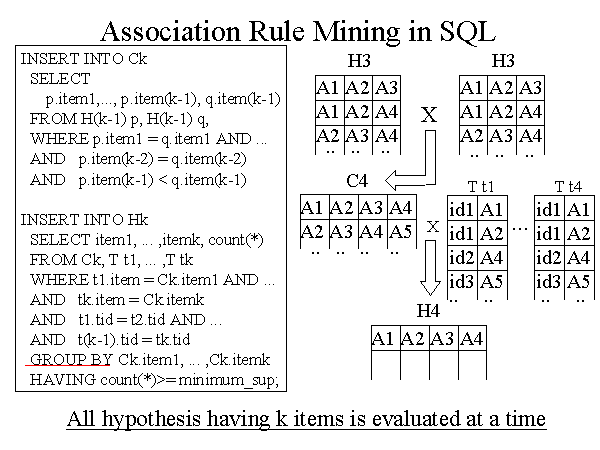 Association Rule Mining in SQL

INSERT INTO Ck
SELECT
p.item1,..., p.item(k-1), q.item(k-1)
FROM H(k-1) p, H(k-1) q,
WHERE p.item1 = q.item1 AND ...
AND p.item(k-2) = q.item(k-2)
AND p.item(k-1) < q.item(k-1)

INSERT INTO Hk
SELECT item1, ... ,itemk, count(*)
FROM Ck, T t1, ... ,T tk
WHERE t1.item = Ck.item1 AND ...
AND tk.item = Ck.itemk
AND t1.tid = t2.tid AND ...
AND t(k-1).tid = tk.tid
GROUP BY Ck.item1, ... ,Ck.itemk
HAVING count(*)>= minimum_sup;

H3

| A1 | A2 | A3 |
|---|---|---|
| A1 | A2 | A4 |
| A2 | A3 | A4 |
| .. | .. | .. |

X

H3

| A1 | A2 | A3 |
|---|---|---|
| A1 | A2 | A4 |
| A2 | A3 | A4 |
| .. | .. | .. |

C4

| A1 | A2 | A3 | A4 |
|---|---|---|---|
| A2 | A3 | A4 | A5 |
| .. | .. | .. | .. |

X

T t1

| id1 | A1 |
|---|---|
| id1 | A2 |
| id2 | A4 |
| id3 | A5 |
| .. | .. |

...

T t4

| id1 | A1 |
|---|---|
| id1 | A2 |
| id2 | A4 |
| id3 | A5 |
| .. | .. |

H4

| A1 | A2 | A3 | A4 |
|---|---|---|---|
| | | | |

All hypothesis having k items is evaluated at a time